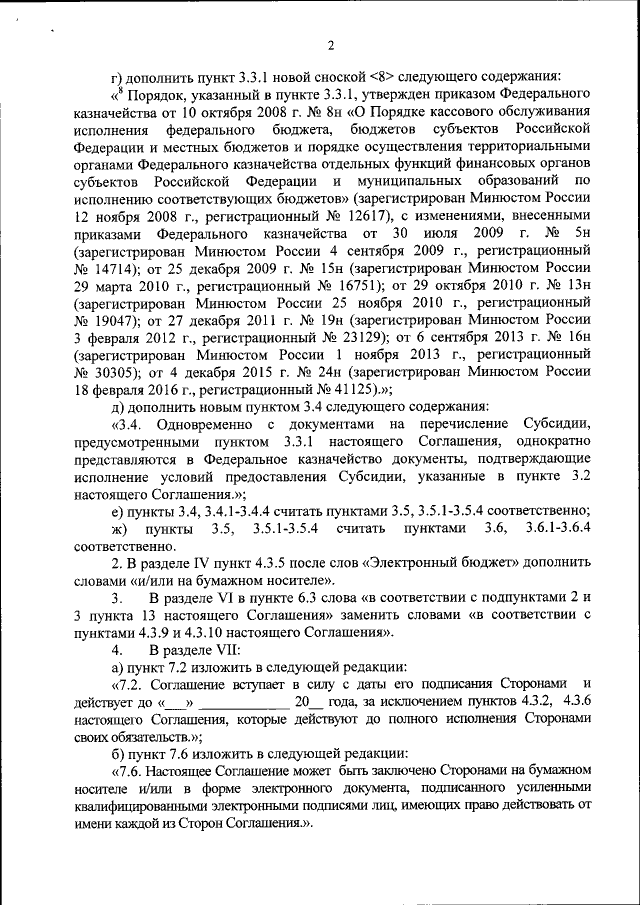 2

г) дополнить пункт 3.3.1 новой сноской <8> следующего содержания:

«$^8$ Порядок, указанный в пункте 3.3.1, утвержден приказом Федерального казначейства от 10 октября 2008 г. № 8н «О Порядке кассового обслуживания исполнения федерального бюджета, бюджетов субъектов Российской Федерации и местных бюджетов и порядке осуществления территориальными органами Федерального казначейства отдельных функций финансовых органов субъектов Российской Федерации и муниципальных образований по исполнению соответствующих бюджетов» (зарегистрирован Минюстом России 12 ноября 2008 г., регистрационный № 12617), с изменениями, внесенными приказами Федерального казначейства от 30 июля 2009 г. № 5н (зарегистрирован Минюстом России 4 сентября 2009 г., регистрационный № 14714); от 25 декабря 2009 г. № 15н (зарегистрирован Минюстом России 29 марта 2010 г., регистрационный № 16751); от 29 октября 2010 г. № 13н (зарегистрирован Минюстом России 25 ноября 2010 г., регистрационный № 19047); от 27 декабря 2011 г. № 19н (зарегистрирован Минюстом России 3 февраля 2012 г., регистрационный № 23129); от 6 сентября 2013 г. № 16н (зарегистрирован Минюстом России 1 ноября 2013 г., регистрационный № 30305); от 4 декабря 2015 г. № 24н (зарегистрирован Минюстом России 18 февраля 2016 г., регистрационный № 41125).»;

д) дополнить новым пунктом 3.4 следующего содержания:

«3.4. Одновременно с документами на перечисление Субсидии, предусмотренными пунктом 3.3.1 настоящего Соглашения, однократно представляются в Федеральное казначейство документы, подтверждающие исполнение условий предоставления Субсидии, указанные в пункте 3.2 настоящего Соглашения.»;

е) пункты 3.4, 3.4.1-3.4.4 считать пунктами 3.5, 3.5.1-3.5.4 соответственно;

ж) пункты 3.5, 3.5.1-3.5.4 считать пунктами 3.6, 3.6.1-3.6.4 соответственно.

2. В разделе IV пункт 4.3.5 после слов «Электронный бюджет» дополнить словами «и/или на бумажном носителе».

3. В разделе VI в пункте 6.3 слова «в соответствии с подпунктами 2 и 3 пункта 13 настоящего Соглашения» заменить словами «в соответствии с пунктами 4.3.9 и 4.3.10 настоящего Соглашения».

4. В разделе VII:

а) пункт 7.2 изложить в следующей редакции:

«7.2. Соглашение вступает в силу с даты его подписания Сторонами и действует до «___» ____________ 20__ года, за исключением пунктов 4.3.2, 4.3.6 настоящего Соглашения, которые действуют до полного исполнения Сторонами своих обязательств.»;

б) пункт 7.6 изложить в следующей редакции:

«7.6. Настоящее Соглашение может быть заключено Сторонами на бумажном носителе и/или в форме электронного документа, подписанного усиленными квалифицированными электронными подписями лиц, имеющих право действовать от имени каждой из Сторон Соглашения.».